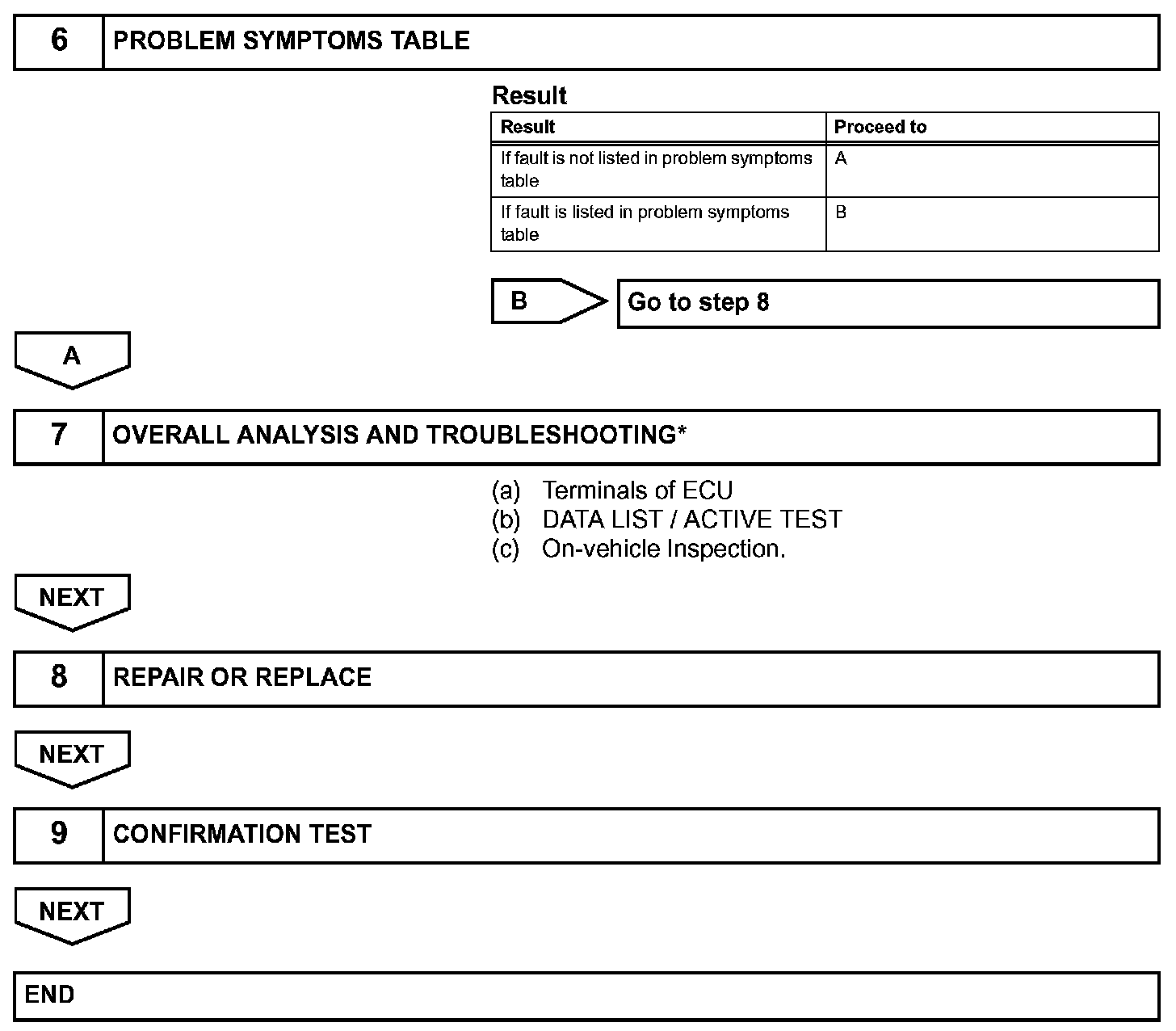 6 PROBLEM SYMPTOMS TABLE

Result

| Result | Proceed to |
|---|---|
| If fault is not listed in problem symptoms table | A |
| If fault is listed in problem symptoms table | B |

B Go to step 8

A

7 OVERALL ANALYSIS AND TROUBLESHOOTING*

(a) Terminals of ECU
(b) DATA LIST / ACTIVE TEST
(c) On-vehicle Inspection.

NEXT

8 REPAIR OR REPLACE

NEXT

9 CONFIRMATION TEST

NEXT

END